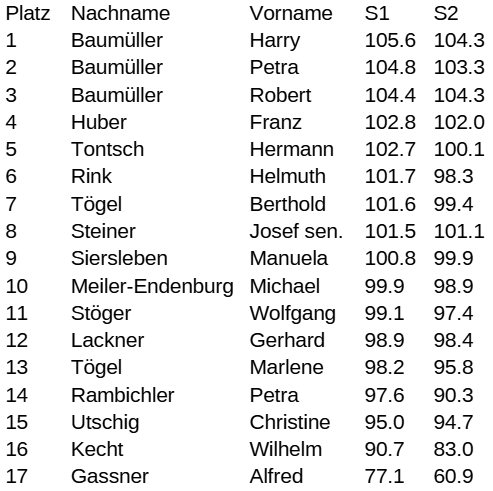 | Platz | Nachname | Vorname | S1 | S2 |
|---|---|---|---|---|
| 1 | Baumüller | Harry | 105.6 | 104.3 |
| 2 | Baumüller | Petra | 104.8 | 103.3 |
| 3 | Baumüller | Robert | 104.4 | 104.3 |
| 4 | Huber | Franz | 102.8 | 102.0 |
| 5 | Tontsch | Hermann | 102.7 | 100.1 |
| 6 | Rink | Helmuth | 101.7 | 98.3 |
| 7 | Tögel | Berthold | 101.6 | 99.4 |
| 8 | Steiner | Josef sen. | 101.5 | 101.1 |
| 9 | Siersleben | Manuela | 100.8 | 99.9 |
| 10 | Meiler-Endenburg | Michael | 99.9 | 98.9 |
| 11 | Stöger | Wolfgang | 99.1 | 97.4 |
| 12 | Lackner | Gerhard | 98.9 | 98.4 |
| 13 | Tögel | Marlene | 98.2 | 95.8 |
| 14 | Rambichler | Petra | 97.6 | 90.3 |
| 15 | Utschig | Christine | 95.0 | 94.7 |
| 16 | Kecht | Wilhelm | 90.7 | 83.0 |
| 17 | Gassner | Alfred | 77.1 | 60.9 |